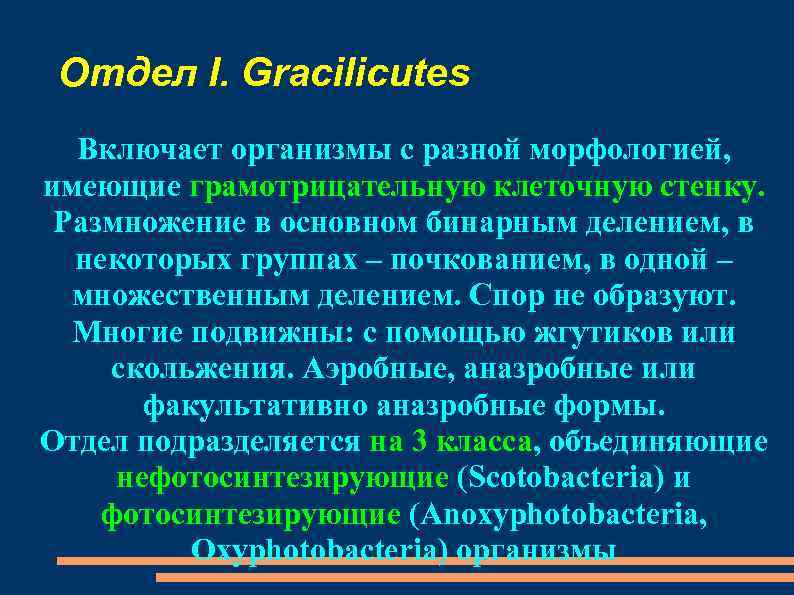 Отдел I. Gracilicutes

Включает организмы с разной морфологией, имеющие грамотрицательную клеточную стенку. Размножение в основном бинарным делением, в некоторых группах – почкованием, в одной – множественным делением. Спор не образуют. Многие подвижны: с помощью жгутиков или скольжения. Аэробные, анаэробные или факультативно анаэробные формы.
Отдел подразделяется на 3 класса, объединяющие нефотосинтезирующие (Scotobacteria) и фотосинтезирующие (Anoxyphotobacteria, Oxyphotobacteria) организмы